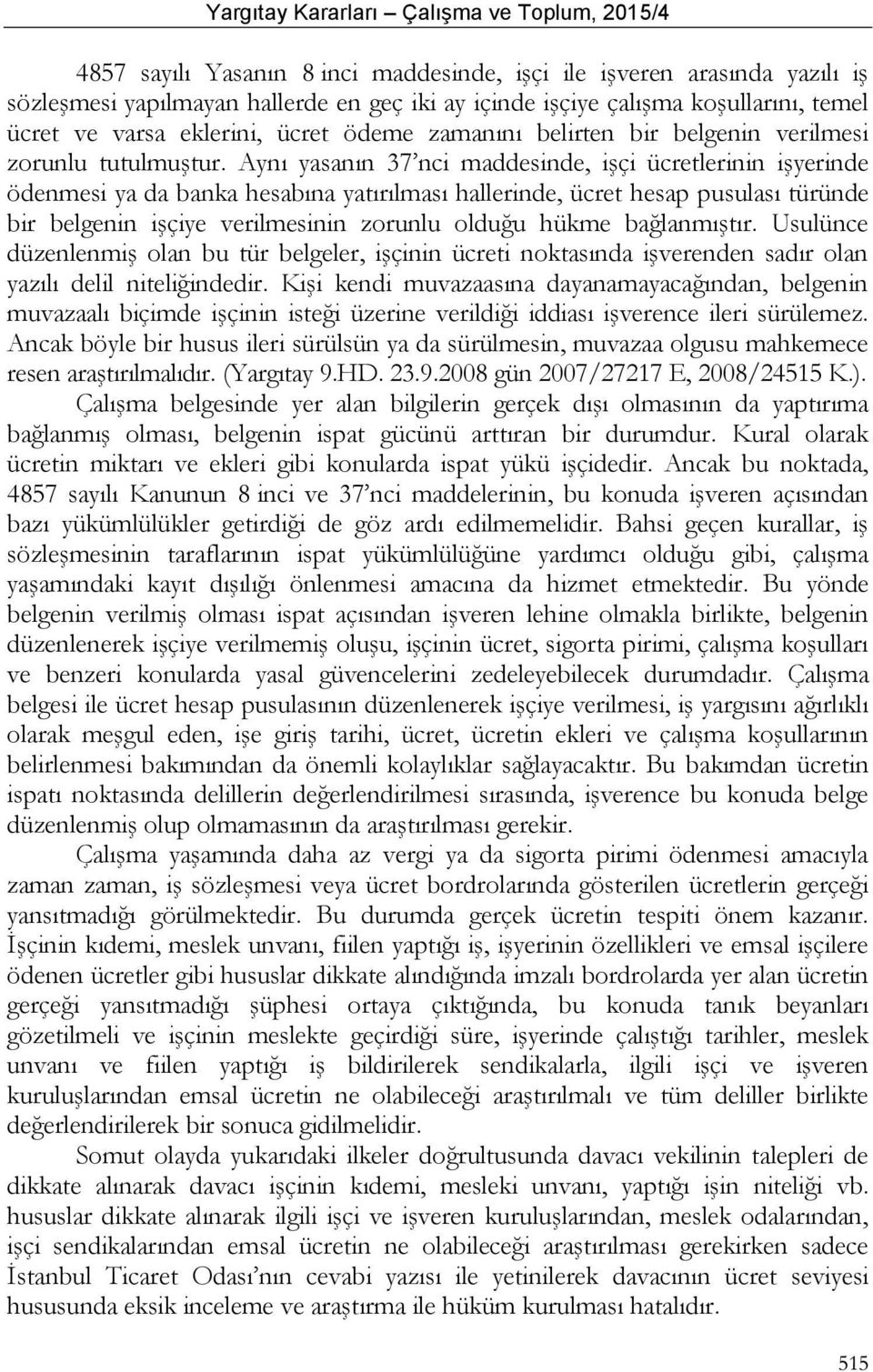 Yargıtay Kararları – Çalışma ve Toplum, 2015/4

4857 sayılı Yasanın 8 inci maddesinde, işçi ile işveren arasında yazılı iş sözleşmesi yapılmayan hallerde en geç iki ay içinde işçiye çalışma koşullarını, temel ücret ve varsa eklerini, ücret ödeme zamanını belirten bir belgenin verilmesi zorunlu tutulmuştur. Aynı yasanın 37'nci maddesinde, işçi ücretlerinin işyerinde ödenmesi ya da banka hesabına yatırılması hallerinde, ücret hesap pusulası türünde bir belgenin işçiye verilmesinin zorunlu olduğu hükme bağlanmıştır. Usulünce düzenlenmiş olan bu tür belgeler, işçinin ücreti noktasında işverenden sadır olan yazılı delil niteliğindedir. Kişi kendi muvazaasına dayanamayacağından, belgenin muvazaalı biçimde işçinin isteği üzerine verildiği iddiası işverence ileri sürülemez. Ancak böyle bir husus ileri sürülsün ya da sürülmesin, muvazaa olgusu mahkemece resen araştırılmalıdır. (Yargıtay 9.HD. 23.9.2008 gün 2007/27217 E, 2008/24515 K.).

Çalışma belgesinde yer alan bilgilerin gerçek dışı olmasının da yaptırıma bağlanmış olması, belgenin ispat gücünü arttıran bir durumdur. Kural olarak ücretin miktarı ve ekleri gibi konularda ispat yükü işçidedir. Ancak bu noktada, 4857 sayılı Kanunun 8 inci ve 37'nci maddelerinin, bu konuda işveren açısından bazı yükümlülükler getirdiği de göz ardı edilmemelidir. Bahsi geçen kurallar, iş sözleşmesinin taraflarının ispat yükümlülüğüne yardımcı olduğu gibi, çalışma yaşamındaki kayıt dışılığı önlenmesi amacına da hizmet etmektedir. Bu yönde belgenin verilmiş olması ispat açısından işveren lehine olmakla birlikte, belgenin düzenlenerek işçiye verilmemiş oluşu, işçinin ücret, sigorta pirimi, çalışma koşulları ve benzeri konularda yasal güvencelerini zedeleyebilecek durumdadır. Çalışma belgesi ile ücret hesap pusulasının düzenlenerek işçiye verilmesi, iş yargısını ağırlıklı olarak meşgul eden, işe giriş tarihi, ücret, ücretin ekleri ve çalışma koşullarının belirlenmesi bakımından da önemli kolaylıklar sağlayacaktır. Bu bakımdan ücretin ispatı noktasında delillerin değerlendirilmesi sırasında, işverence bu konuda belge düzenlenmiş olup olmamasının da araştırılması gerekir.

Çalışma yaşamında daha az vergi ya da sigorta pirimi ödenmesi amacıyla zaman zaman, iş sözleşmesi veya ücret bordrolarında gösterilen ücretlerin gerçeği yansıtmadığı görülmektedir. Bu durumda gerçek ücretin tespiti önem kazanır. İşçinin kıdemi, meslek unvanı, fiilen yaptığı iş, işyerinin özellikleri ve emsal işçilere ödenen ücretler gibi hususlar dikkate alındığında imzalı bordrolarda yer alan ücretin gerçeği yansıtmadığı şüphesi ortaya çıktığında, bu konuda tanık beyanları gözetilmeli ve işçinin meslekte geçirdiği süre, işyerinde çalıştığı tarihler, meslek unvanı ve fiilen yaptığı iş bildirilerek sendikalarla, ilgili işçi ve işveren kuruluşlarından emsal ücretin ne olabileceği araştırılmalı ve tüm deliller birlikte değerlendirilerek bir sonuca gidilmelidir.

Somut olayda yukarıdaki ilkeler doğrultusunda davacı vekilinin talepleri de dikkate alınarak davacı işçinin kıdemi, mesleki unvanı, yaptığı işin niteliği vb. hususlar dikkate alınarak ilgili işçi ve işveren kuruluşlarından, meslek odalarından, işçi sendikalarından emsal ücretin ne olabileceği araştırılması gerekirken sadece İstanbul Ticaret Odası'nın cevabi yazısı ile yetinilerek davacının ücret seviyesi hususunda eksik inceleme ve araştırma ile hüküm kurulması hatalıdır.

515